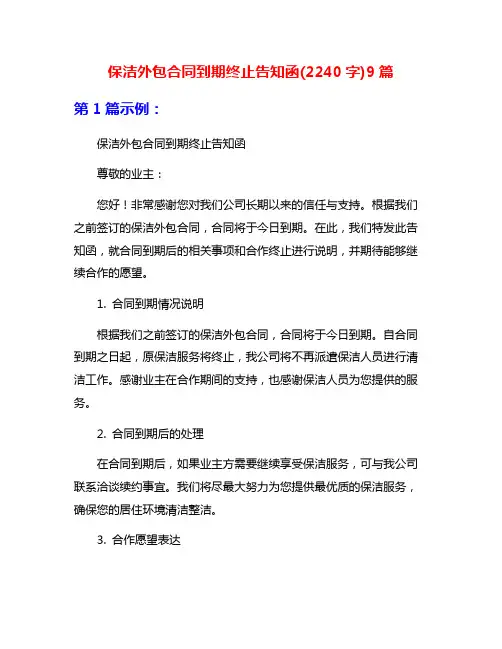 保洁外包合同到期终止告知函(2240 字)9 篇

第 1 篇示例：

保洁外包合同到期终止告知函

尊敬的业主：

您好！非常感谢您对我们公司长期以来的信任与支持。根据我们之前签订的保洁外包合同，合同将于今日到期。在此，我们特发此告知函，就合同到期后的相关事项和合作终止进行说明，并期待能够继续合作的愿望。

1. 合同到期情况说明

根据我们之前签订的保洁外包合同，合同将于今日到期。自合同到期之日起，原保洁服务将终止，我公司将不再派遣保洁人员进行清洁工作。感谢业主在合作期间的支持，也感谢保洁人员为您提供的服务。

2. 合同到期后的处理

在合同到期后，如果业主方需要继续享受保洁服务，可与我公司联系洽谈续约事宜。我们将尽最大努力为您提供最优质的保洁服务，确保您的居住环境清洁整洁。

3. 合作愿望表达